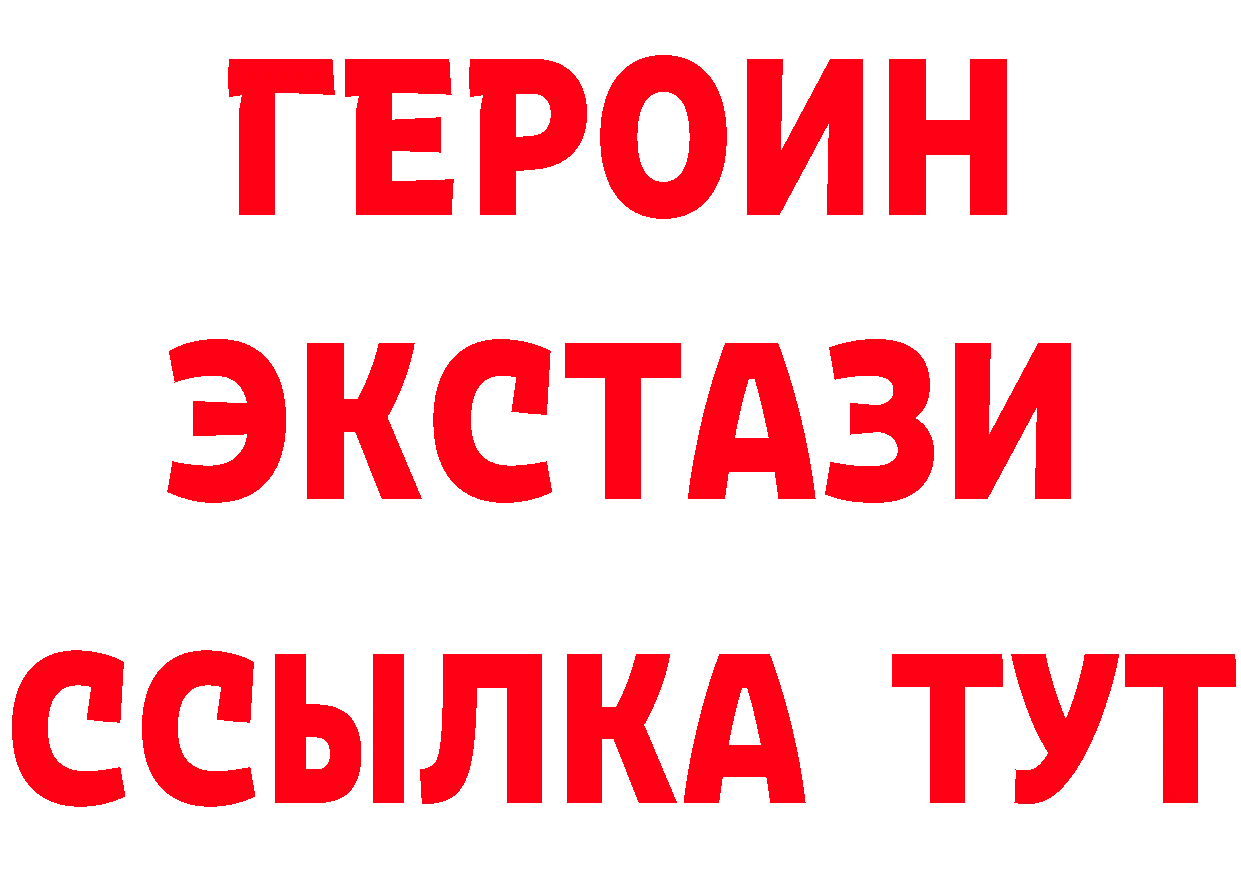 ГЕРОИН ЭКСТАЗИ ССЫЛКА ТУТ